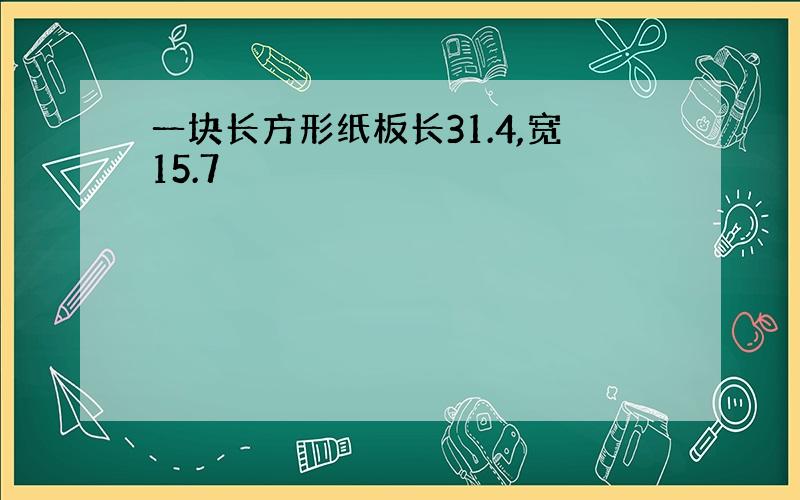 一块长方形纸板长31.4,宽15.7